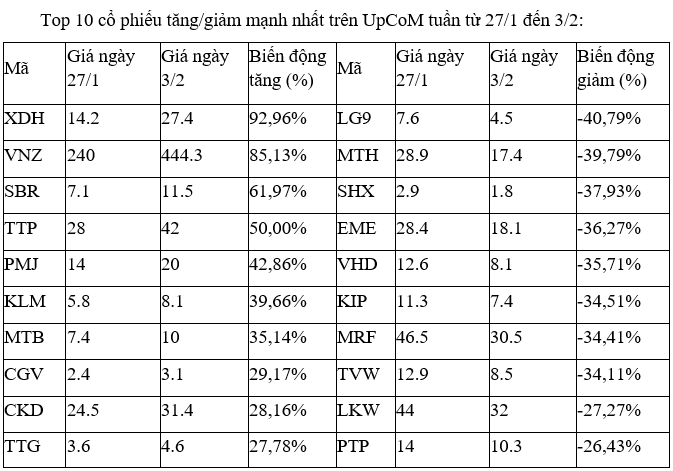 Top 10 cổ phiếu tăng/giảm mạnh nhất trên UpCoM tuần từ 27/1 đến 3/2:

| Mã | Giá ngày 27/1 | Giá ngày 3/2 | Biến động tăng (%) | Mã | Giá ngày 27/1 | Giá ngày 3/2 | Biến động giảm (%) |
|---|---|---|---|---|---|---|---|
| XDH | 14.2 | 27.4 | 92,96% | LG9 | 7.6 | 4.5 | -40,79% |
| VNZ | 240 | 444.3 | 85,13% | MTH | 28.9 | 17.4 | -39,79% |
| SBR | 7.1 | 11.5 | 61,97% | SHX | 2.9 | 1.8 | -37,93% |
| TTP | 28 | 42 | 50,00% | EME | 28.4 | 18.1 | -36,27% |
| PMJ | 14 | 20 | 42,86% | VHD | 12.6 | 8.1 | -35,71% |
| KLM | 5.8 | 8.1 | 39,66% | KIP | 11.3 | 7.4 | -34,51% |
| MTB | 7.4 | 10 | 35,14% | MRF | 46.5 | 30.5 | -34,41% |
| CGV | 2.4 | 3.1 | 29,17% | TVW | 12.9 | 8.5 | -34,11% |
| CKD | 24.5 | 31.4 | 28,16% | LKW | 44 | 32 | -27,27% |
| TTG | 3.6 | 4.6 | 27,78% | PTP | 14 | 10.3 | -26,43% |